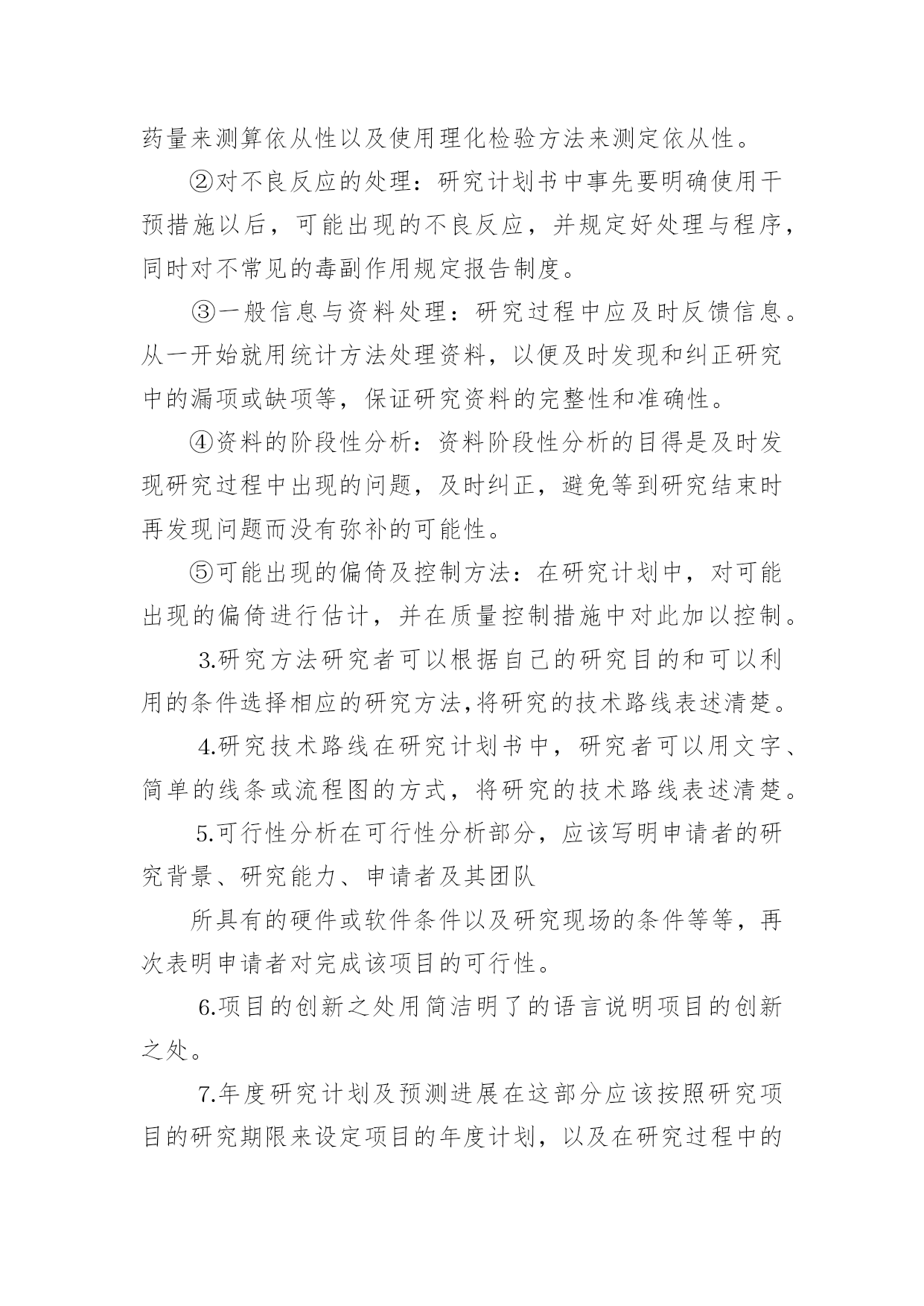 药量来测算依从性以及使用理化检验方法来测定依从性。

②对不良反应的处理：研究计划书中事先要明确使用干预措施以后，可能出现的不良反应，并规定好处理与程序，同时对不常见的毒副作用规定报告制度。

③一般信息与资料处理：研究过程中应及时反馈信息。从一开始就用统计方法处理资料，以便及时发现和纠正研究中的漏项或缺项等，保证研究资料的完整性和准确性。

④资料的阶段性分析：资料阶段性分析的目得是及时发现研究过程中出现的问题，及时纠正，避免等到研究结束时再发现问题而没有弥补的可能性。

⑤可能出现的偏倚及控制方法：在研究计划中，对可能出现的偏倚进行估计，并在质量控制措施中对此加以控制。

3.研究方法研究者可以根据自己的研究目的和可以利用的条件选择相应的研究方法,将研究的技术路线表述清楚。

4.研究技术路线在研究计划书中，研究者可以用文字、简单的线条或流程图的方式，将研究的技术路线表述清楚。

5.可行性分析在可行性分析部分，应该写明申请者的研究背景、研究能力、申请者及其团队

所具有的硬件或软件条件以及研究现场的条件等等，再次表明申请者对完成该项目的可行性。

6.项目的创新之处用简洁明了的语言说明项目的创新之处。

7.年度研究计划及预测进展在这部分应该按照研究项目的研究期限来设定项目的年度计划，以及在研究过程中的